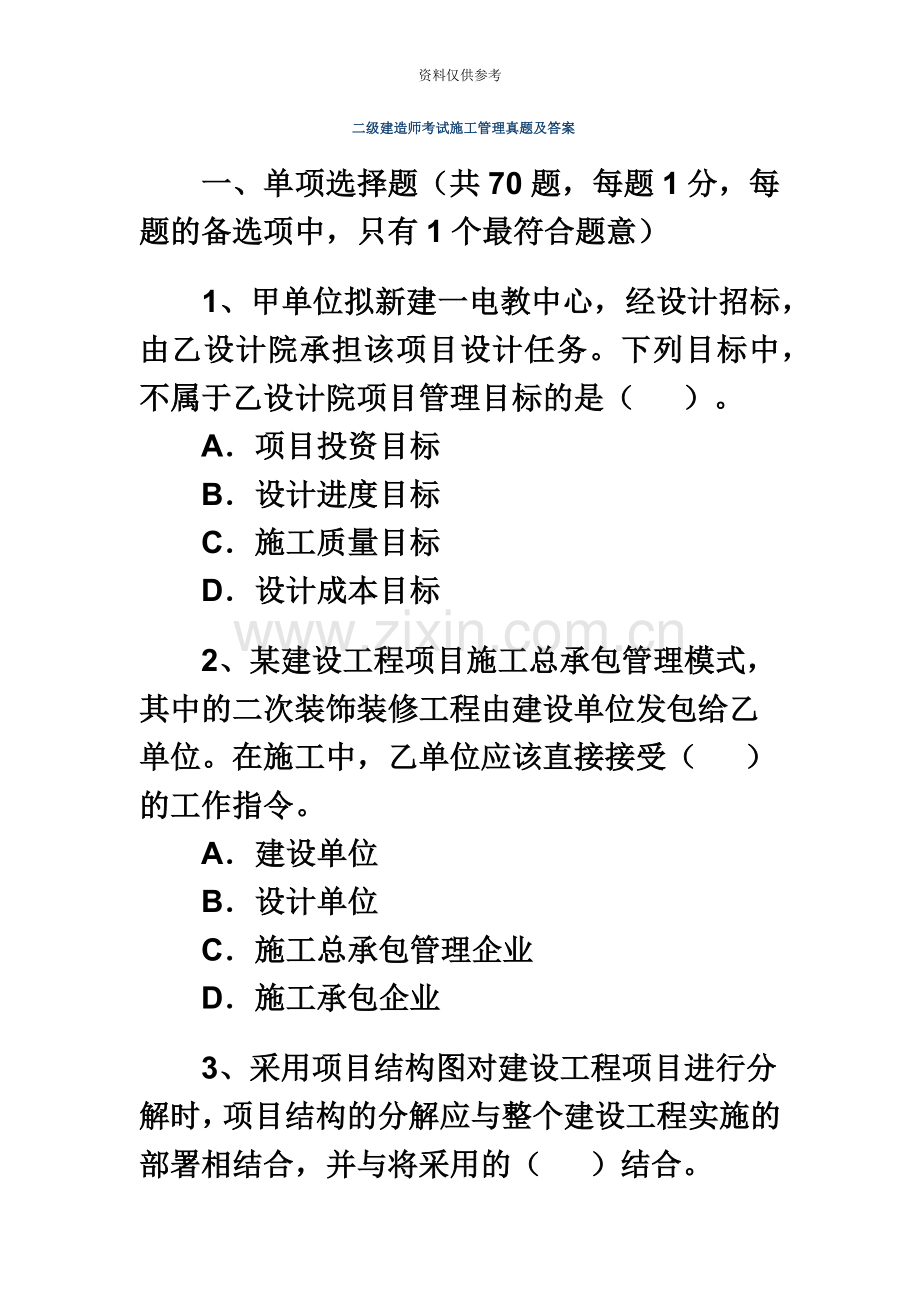 资料仅供参考

二级建造师考试施工管理真题及答案

一、单项选择题（共 70 题，每题 1 分，每题的备选项中，只有 1 个最符合题意）

1、甲单位拟新建一电教中心，经设计招标，由乙设计院承担该项目设计任务。下列目标中，不属于乙设计院项目管理目标的是（　　）。

A．项目投资目标

B．设计进度目标

C．施工质量目标

D．设计成本目标

www.zixin.com.cn

2、某建设工程项目施工总承包管理模式，其中的二次装饰装修工程由建设单位发包给乙单位。在施工中，乙单位应该直接接受（　　）的工作指令。

A．建设单位

B．设计单位

C．施工总承包管理企业

D．施工承包企业

3、采用项目结构图对建设工程项目进行分解时，项目结构的分解应与整个建设工程实施的部署相结合，并与将采用的（　　）结合。